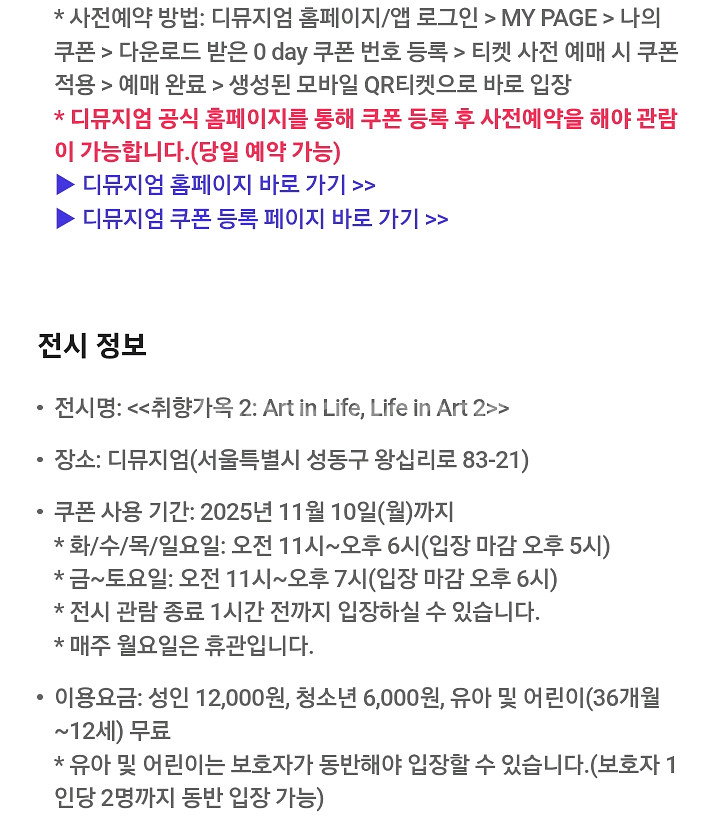 * 사전예약 방법: 디뮤지엄 홈페이지/앱 로그인 > MY PAGE > 나의 쿠폰 > 다운로드 받은 0 day 쿠폰 번호 등록 > 티켓 사전 예매 시 쿠폰 적용 > 예매 완료 > 생성된 모바일 QR티켓으로 바로 입장
* 디뮤지엄 공식 홈페이지를 통해 쿠폰 등록 후 사전예약을 해야 관람이 가능합니다.(당일 예약 가능)
▶ 디뮤지엄 홈페이지 바로 가기 >>
▶ 디뮤지엄 쿠폰 등록 페이지 바로 가기 >>

전시 정보

• 전시명: <<취향가옥 2: Art in Life, Life in Art 2>>

• 장소: 디뮤지엄(서울특별시 성동구 왕십리로 83-21)

• 쿠폰 사용 기간: 2025년 11월 10일(월)까지
* 화/수/목/일요일: 오전 11시~오후 6시(입장 마감 오후 5시)
* 금~토요일: 오전 11시~오후 7시(입장 마감 오후 6시)
* 전시 관람 종료 1시간 전까지 입장하실 수 있습니다.
* 매주 월요일은 휴관입니다.

• 이용요금: 성인 12,000원, 청소년 6,000원, 유아 및 어린이(36개월~12세) 무료
* 유아 및 어린이는 보호자가 동반해야 입장할 수 있습니다.(보호자 1인당 2명까지 동반 입장 가능)